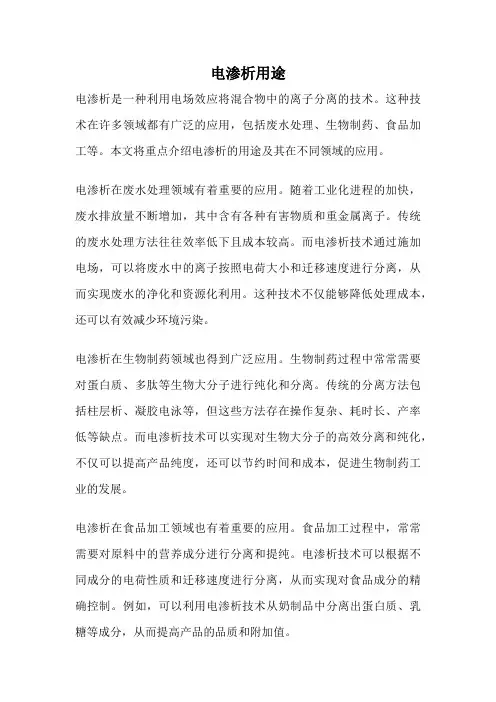 电渗析用途

电渗析是一种利用电场效应将混合物中的离子分离的技术。这种技术在许多领域都有广泛的应用，包括废水处理、生物制药、食品加工等。本文将重点介绍电渗析的用途及其在不同领域的应用。

电渗析在废水处理领域有着重要的应用。随着工业化进程的加快，废水排放量不断增加，其中含有各种有害物质和重金属离子。传统的废水处理方法往往效率低下且成本较高。而电渗析技术通过施加电场，可以将废水中的离子按照电荷大小和迁移速度进行分离，从而实现废水的净化和资源化利用。这种技术不仅能够降低处理成本，还可以有效减少环境污染。

电渗析在生物制药领域也得到广泛应用。生物制药过程中常常需要对蛋白质、多肽等生物大分子进行纯化和分离。传统的分离方法包括柱层析、凝胶电泳等，但这些方法存在操作复杂、耗时长、产率低等缺点。而电渗析技术可以实现对生物大分子的高效分离和纯化，不仅可以提高产品纯度，还可以节约时间和成本，促进生物制药工业的发展。

电渗析在食品加工领域也有着重要的应用。食品加工过程中，常常需要对原料中的营养成分进行分离和提纯。电渗析技术可以根据不同成分的电荷性质和迁移速度进行分离，从而实现对食品成分的精确控制。例如，可以利用电渗析技术从奶制品中分离出蛋白质、乳糖等成分，从而提高产品的品质和附加值。